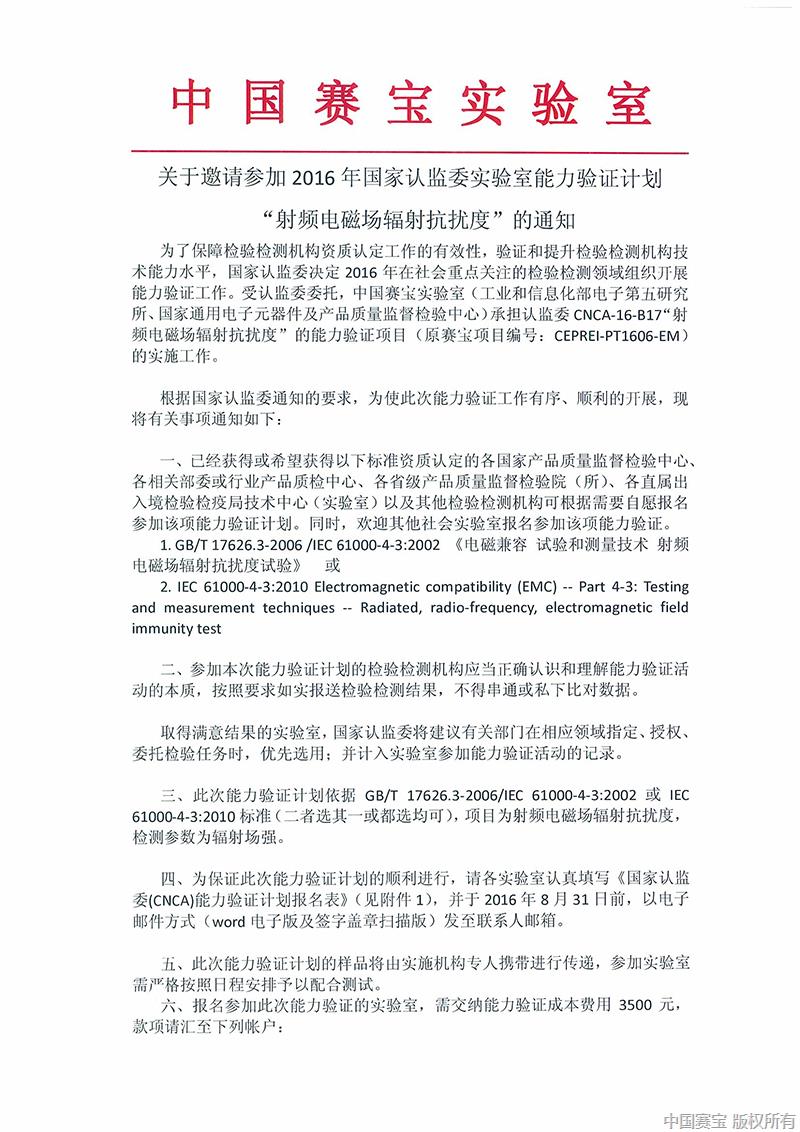 中国赛宝实验室

关于邀请参加 2016 年国家认监委实验室能力验证计划

“射频电磁场辐射抗扰度”的通知

为了保障检验检测机构资质认定工作的有效性，验证和提升检验检测机构技术能力水平，国家认监委决定 2016 年在社会重点关注的检验检测领域组织开展能力验证工作。受认监委委托，中国赛宝实验室（工业和信息化部电子第五研究所、国家通用电子元器件及产品质量监督检验中心）承担认监委 CNCA-16-B17“射频电磁场辐射抗扰度”的能力验证项目（原赛宝项目编号：CEPREI-PT1606-EM）的实施工作。

根据国家认监委通知的要求，为使此次能力验证工作有序、顺利的开展，现将有关事项通知如下：

一、已经获得或希望获得以下标准资质认定的各国家产品质量监督检验中心、各相关部委或行业产品质检中心、各省级产品质量监督检验院（所）、各直属出入境检验检疫局技术中心（实验室）以及其他检验检测机构可根据需要自愿报名参加该项能力验证计划。同时，欢迎其他社会实验室报名参加该项能力验证。

1. GB/T 17626.3-2006 /IEC 61000-4-3:2002 《电磁兼容 试验和测量技术 射频电磁场辐射抗扰度试验》 或

2. IEC 61000-4-3:2010 Electromagnetic compatibility (EMC) -- Part 4-3: Testing and measurement techniques -- Radiated, radio-frequency, electromagnetic field immunity test

二、参加本次能力验证计划的检验检测机构应当正确认识和理解能力验证活动的本质，按照要求如实报送检验检测结果，不得串通或私下比对数据。

取得满意结果的实验室，国家认监委将建议有关部门在相应领域指定、授权、委托检验任务时，优先选用；并计入实验室参加能力验证活动的记录。

三、此次能力验证计划依据 GB/T 17626.3-2006/IEC 61000-4-3:2002 或 IEC 61000-4-3:2010 标准（二者选其一或都选均可），项目为射频电磁场辐射抗扰度，检测参数为辐射场强。

四、为保证此次能力验证计划的顺利进行，请各实验室认真填写《国家认监委(CNCA)能力验证计划报名表》（见附件 1），并于 2016 年 8 月 31 日前，以电子邮件方式（word 电子版及签字盖章扫描版）发至联系人邮箱。

五、此次能力验证计划的样品将由实施机构专人携带进行传递，参加实验室需严格按照日程安排予以配合测试。

六、报名参加此次能力验证的实验室，需交纳能力验证成本费用 3500 元，款项请汇至下列帐户：

中国赛宝 版权所有